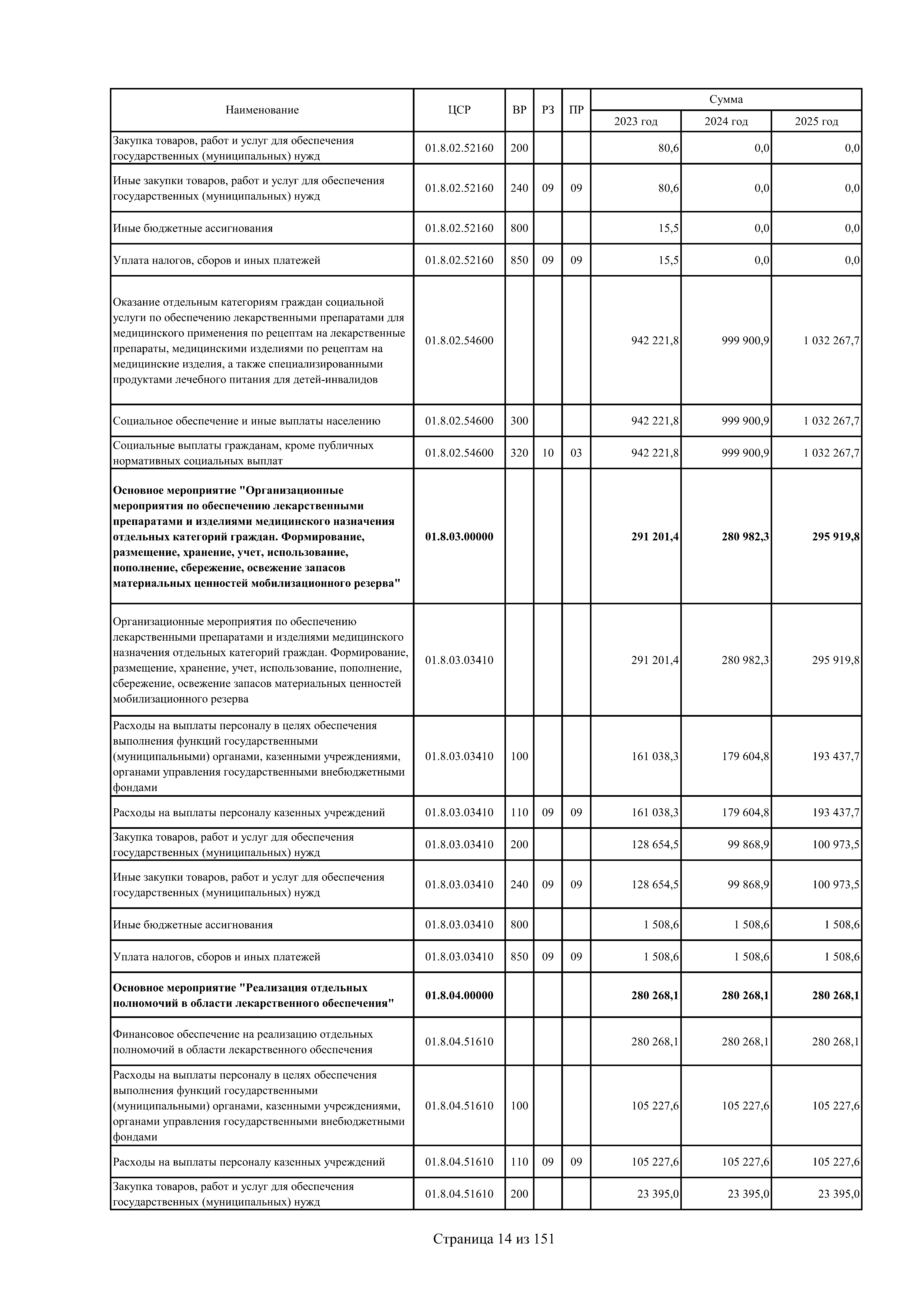 | Наименование | ЦСР | ВР | РЗ | ПР | Сумма 2023 год | Сумма 2024 год | Сумма 2025 год |
|---|---|---|---|---|---|---|---|
| Закупка товаров, работ и услуг для обеспечения государственных (муниципальных) нужд | 01.8.02.52160 | 200 | | | 80,6 | 0,0 | 0,0 |
| Иные закупки товаров, работ и услуг для обеспечения государственных (муниципальных) нужд | 01.8.02.52160 | 240 | 09 | 09 | 80,6 | 0,0 | 0,0 |
| Иные бюджетные ассигнования | 01.8.02.52160 | 800 | | | 15,5 | 0,0 | 0,0 |
| Уплата налогов, сборов и иных платежей | 01.8.02.52160 | 850 | 09 | 09 | 15,5 | 0,0 | 0,0 |
| Оказание отдельным категориям граждан социальной услуги по обеспечению лекарственными препаратами для медицинского применения по рецептам на лекарственные препараты, медицинскими изделиями по рецептам на медицинские изделия, а также специализированными продуктами лечебного питания для детей-инвалидов | 01.8.02.54600 | | | | 942 221,8 | 999 900,9 | 1 032 267,7 |
| Социальное обеспечение и иные выплаты населению | 01.8.02.54600 | 300 | | | 942 221,8 | 999 900,9 | 1 032 267,7 |
| Социальные выплаты гражданам, кроме публичных нормативных социальных выплат | 01.8.02.54600 | 320 | 10 | 03 | 942 221,8 | 999 900,9 | 1 032 267,7 |
| **Основное мероприятие "Организационные мероприятия по обеспечению лекарственными препаратами и изделиями медицинского назначения отдельных категорий граждан. Формирование, размещение, хранение, учет, использование, пополнение, сбережение, освежение запасов материальных ценностей мобилизационного резерва"** | **01.8.03.00000** | | | | **291 201,4** | **280 982,3** | **295 919,8** |
| Организационные мероприятия по обеспечению лекарственными препаратами и изделиями медицинского назначения отдельных категорий граждан. Формирование, размещение, хранение, учет, использование, пополнение, сбережение, освежение запасов материальных ценностей мобилизационного резерва | 01.8.03.03410 | | | | 291 201,4 | 280 982,3 | 295 919,8 |
| Расходы на выплаты персоналу в целях обеспечения выполнения функций государственными (муниципальными) органами, казенными учреждениями, органами управления государственными внебюджетными фондами | 01.8.03.03410 | 100 | | | 161 038,3 | 179 604,8 | 193 437,7 |
| Расходы на выплаты персоналу казенных учреждений | 01.8.03.03410 | 110 | 09 | 09 | 161 038,3 | 179 604,8 | 193 437,7 |
| Закупка товаров, работ и услуг для обеспечения государственных (муниципальных) нужд | 01.8.03.03410 | 200 | | | 128 654,5 | 99 868,9 | 100 973,5 |
| Иные закупки товаров, работ и услуг для обеспечения государственных (муниципальных) нужд | 01.8.03.03410 | 240 | 09 | 09 | 128 654,5 | 99 868,9 | 100 973,5 |
| Иные бюджетные ассигнования | 01.8.03.03410 | 800 | | | 1 508,6 | 1 508,6 | 1 508,6 |
| Уплата налогов, сборов и иных платежей | 01.8.03.03410 | 850 | 09 | 09 | 1 508,6 | 1 508,6 | 1 508,6 |
| **Основное мероприятие "Реализация отдельных полномочий в области лекарственного обеспечения"** | **01.8.04.00000** | | | | **280 268,1** | **280 268,1** | **280 268,1** |
| Финансовое обеспечение на реализацию отдельных полномочий в области лекарственного обеспечения | 01.8.04.51610 | | | | 280 268,1 | 280 268,1 | 280 268,1 |
| Расходы на выплаты персоналу в целях обеспечения выполнения функций государственными (муниципальными) органами, казенными учреждениями, органами управления государственными внебюджетными фондами | 01.8.04.51610 | 100 | | | 105 227,6 | 105 227,6 | 105 227,6 |
| Расходы на выплаты персоналу казенных учреждений | 01.8.04.51610 | 110 | 09 | 09 | 105 227,6 | 105 227,6 | 105 227,6 |
| Закупка товаров, работ и услуг для обеспечения государственных (муниципальных) нужд | 01.8.04.51610 | 200 | | | 23 395,0 | 23 395,0 | 23 395,0 |

Страница 14 из 151